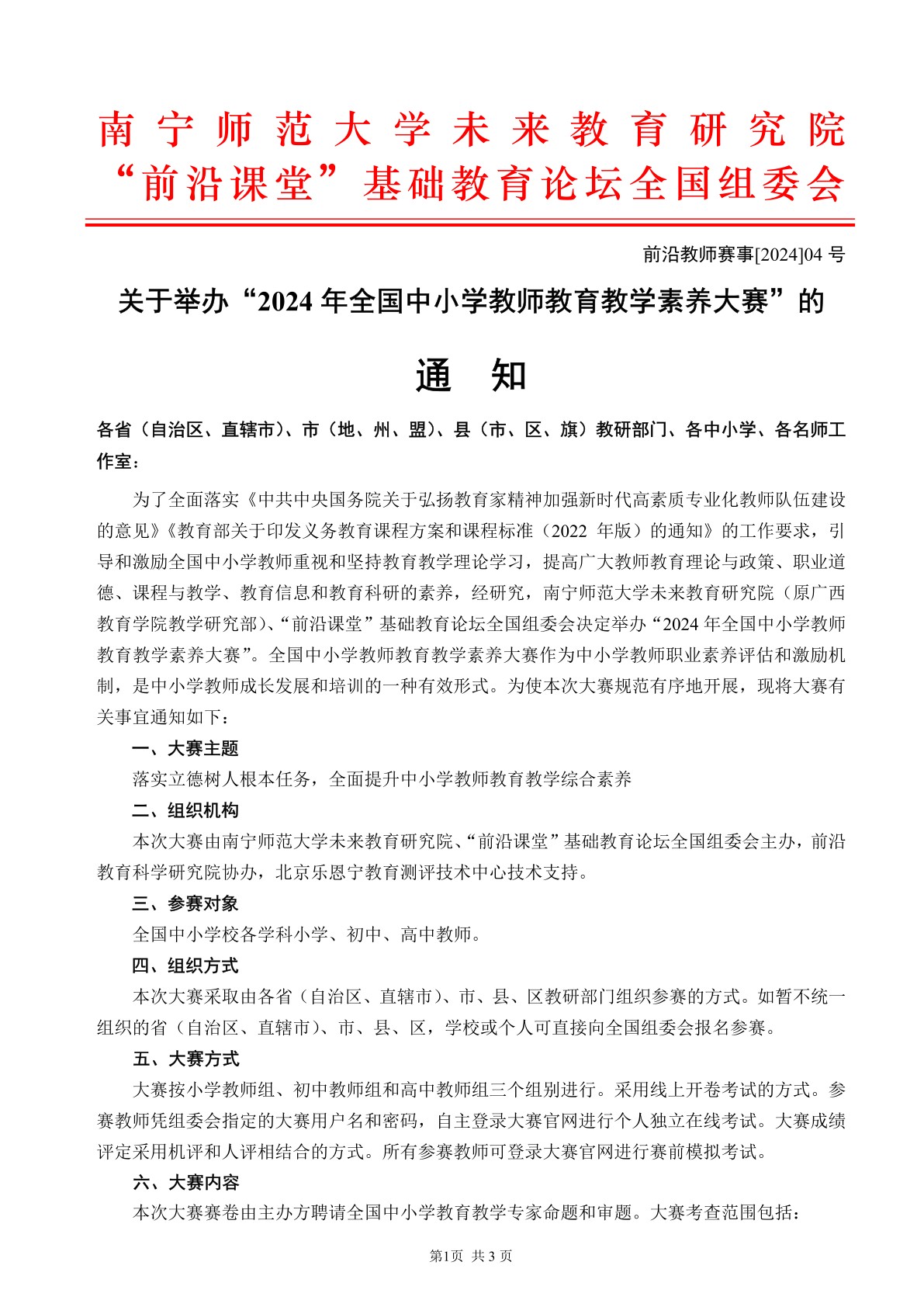 南宁师范大学未来教育研究院
“前沿课堂”基础教育论坛全国组委会

前沿教师赛事[2024]04 号

关于举办“2024 年全国中小学教师教育教学素养大赛”的

通 知

各省（自治区、直辖市）、市（地、州、盟）、县（市、区、旗）教研部门、各中小学、各名师工作室：

为了全面落实《中共中央国务院关于弘扬教育家精神加强新时代高素质专业化教师队伍建设的意见》《教育部关于印发义务教育课程方案和课程标准（2022 年版）的通知》的工作要求，引导和激励全国中小学教师重视和坚持教育教学理论学习，提高广大教师教育理论与政策、职业道德、课程与教学、教育信息和教育科研的素养，经研究，南宁师范大学未来教育研究院（原广西教育学院教学研究部）、“前沿课堂”基础教育论坛全国组委会决定举办“2024 年全国中小学教师教育教学素养大赛”。全国中小学教师教育教学素养大赛作为中小学教师职业素养评估和激励机制，是中小学教师成长发展和培训的一种有效形式。为使本次大赛规范有序地开展，现将大赛有关事宜通知如下：

一、大赛主题

落实立德树人根本任务，全面提升中小学教师教育教学综合素养

二、组织机构

本次大赛由南宁师范大学未来教育研究院、“前沿课堂”基础教育论坛全国组委会主办，前沿教育科学研究院协办，北京乐恩宁教育测评技术中心技术支持。

三、参赛对象

全国中小学校各学科小学、初中、高中教师。

四、组织方式

本次大赛采取由各省（自治区、直辖市）、市、县、区教研部门组织参赛的方式。如暂不统一组织的省（自治区、直辖市）、市、县、区，学校或个人可直接向全国组委会报名参赛。

五、大赛方式

大赛按小学教师组、初中教师组和高中教师组三个组别进行。采用线上开卷考试的方式。参赛教师凭组委会指定的大赛用户名和密码，自主登录大赛官网进行个人独立在线考试。大赛成绩评定采用机评和人评相结合的方式。所有参赛教师可登录大赛官网进行赛前模拟考试。

六、大赛内容

本次大赛赛卷由主办方聘请全国中小学教育教学专家命题和审题。大赛考查范围包括：

第1页 共 3 页